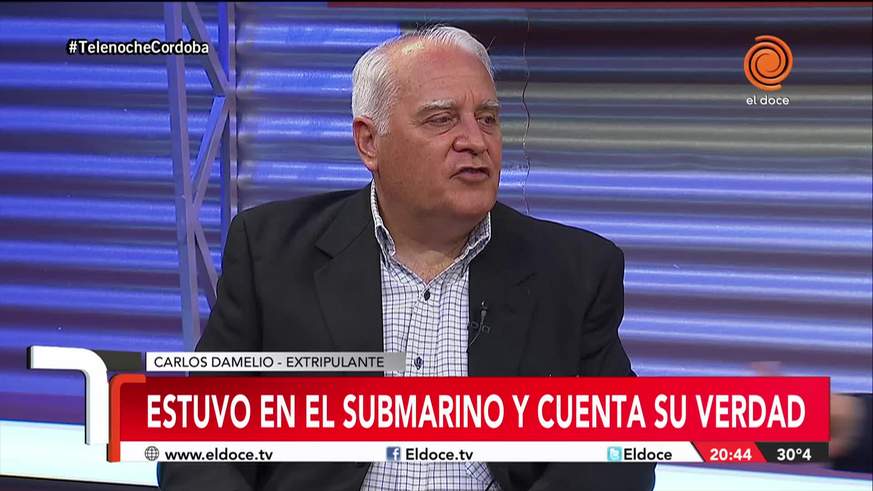 #TelenocheCordoba

el doce

CARLOS DAMELIO - EXTRIPULANTE

ESTUVO EN EL SUBMARINO Y CUENTA SU VERDAD

www.eldoce.tv Eldoce.tv Eldoce 20:44 30°4